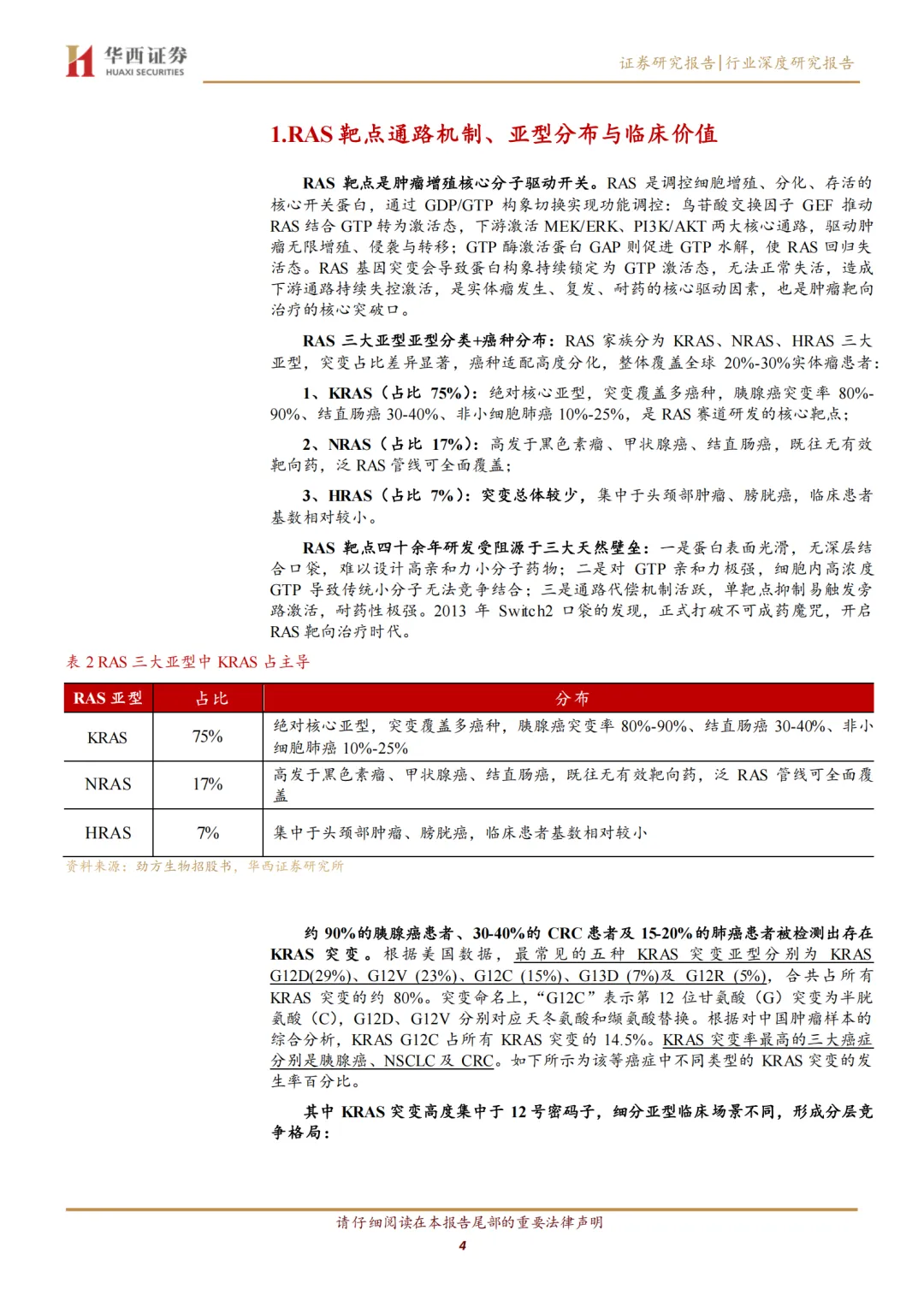 华西证券
HUAXI SECURITIES

证券研究报告|行业深度研究报告

1.RAS 靶点通路机制、亚型分布与临床价值

RAS 靶点是肿瘤增殖核心分子驱动开关。RAS 是调控细胞增殖、分化、存活的核心开关蛋白，通过 GDP/GTP 构象切换实现功能调控：鸟苷酸交换因子 GEF 推动 RAS 结合 GTP 转为激活态，下游激活 MEK/ERK、PI3K/AKT 两大核心通路，驱动肿瘤无限增殖、侵袭与转移；GTP 酶激活蛋白 GAP 则促进 GTP 水解，使 RAS 回归失活态。RAS 基因突变会导致蛋白构象持续锁定为 GTP 激活态，无法正常失活，造成下游通路持续失控激活，是实体瘤发生、复发、耐药的核心驱动因素，也是肿瘤靶向治疗的核心突破口。

RAS 三大亚型亚型分类+癌种分布：RAS 家族分为 KRAS、NRAS、HRAS 三大亚型，突变占比差异显著，癌种适配高度分化，整体覆盖全球 20%-30%实体瘤患者：

1、KRAS（占比 75%）：绝对核心亚型，突变覆盖多癌种，胰腺癌突变率 80%-90%、结直肠癌 30-40%、非小细胞肺癌 10%-25%，是 RAS 赛道研发的核心靶点；

2、NRAS（占比 17%）：高发于黑色素瘤、甲状腺癌、结直肠癌，既往无有效靶向药，泛 RAS 管线可全面覆盖；

3、HRAS（占比 7%）：突变总体较少，集中于头颈部肿瘤、膀胱癌，临床患者基数相对较小。

RAS 靶点四十余年研发受阻源于三大天然壁垒：一是蛋白表面光滑，无深层结合口袋，难以设计高亲和力小分子药物；二是对 GTP 亲和力极强，细胞内高浓度 GTP 导致传统小分子无法竞争结合；三是通路代偿机制活跃，单靶点抑制易触发旁路激活，耐药性极强。2013 年 Switch2 口袋的发现，正式打破不可成药魔咒，开启 RAS 靶向治疗时代。

表 2 RAS 三大亚型中 KRAS 占主导

| RAS 亚型 | 占比 | 分布 |
|---|---|---|
| KRAS | 75% | 绝对核心亚型，突变覆盖多癌种，胰腺癌突变率 80%-90%、结直肠癌 30-40%、非小细胞肺癌 10%-25% |
| NRAS | 17% | 高发于黑色素瘤、甲状腺癌、结直肠癌，既往无有效靶向药，泛 RAS 管线可全面覆盖 |
| HRAS | 7% | 集中于头颈部肿瘤、膀胱癌，临床患者基数相对较小 |

资料来源：劲方生物招股书，华西证券研究所

约 90%的胰腺癌患者、30-40%的 CRC 患者及 15-20%的肺癌患者被检测出存在 KRAS 突变。根据美国数据，最常见的五种 KRAS 突变亚型分别为 KRAS G12D(29%)、G12V (23%)、G12C (15%)、G13D (7%)及 G12R (5%)，合共占所有 KRAS 突变的约 80%。突变命名上，“G12C”表示第 12 位甘氨酸（G）突变为半胱氨酸（C），G12D、G12V 分别对应天冬氨酸和缬氨酸替换。根据对中国肿瘤样本的综合分析，KRAS G12C 占所有 KRAS 突变的 14.5%。KRAS 突变率最高的三大癌症分别是胰腺癌、NSCLC 及 CRC。如下所示为该等癌症中不同类型的 KRAS 突变的发生率百分比。

其中 KRAS 突变高度集中于 12 号密码子，细分亚型临床场景不同，形成分层竞争格局：

请仔细阅读在本报告尾部的重要法律声明

4